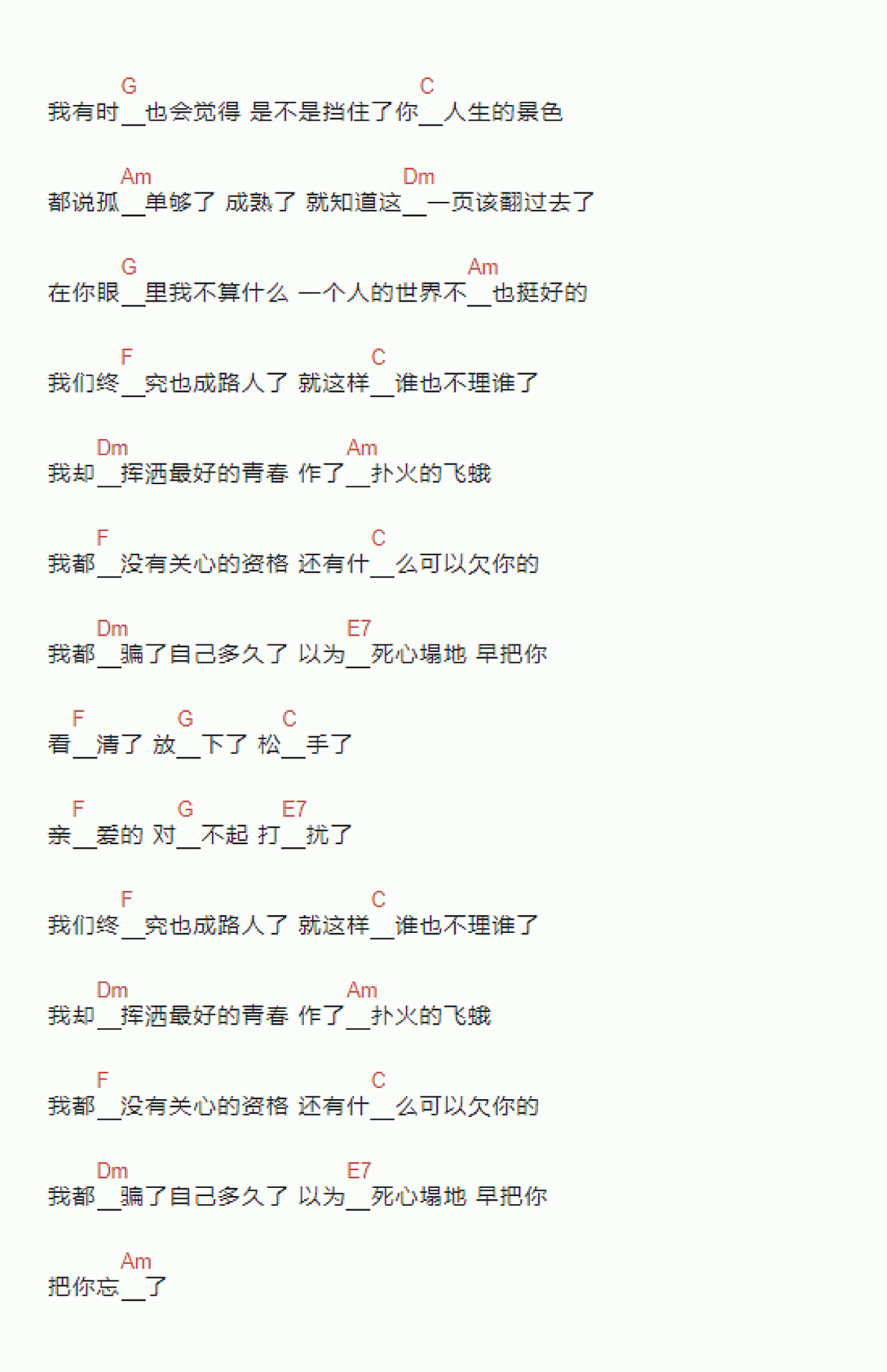 G C
我有时__也会觉得 是不是挡住了你__人生的景色

Am Dm
都说孤__单够了 成熟了 就知道这__一页该翻过去了

G Am
在你眼__里我不算什么 一个人的世界不__也挺好的

F C
我们终__究也成路人了 就这样__谁也不理谁了

Dm Am
我却__挥洒最好的青春 作了__扑火的飞蛾

F C
我都__没有关心的资格 还有什__么可以欠你的

Dm E7
我都__骗了自己多久了 以为__死心塌地 早把你

F G C
看__清了 放__下了 松__手了

F G E7
亲__爱的 对__不起 打__扰了

F C
我们终__究也成路人了 就这样__谁也不理谁了

Dm Am
我却__挥洒最好的青春 作了__扑火的飞蛾

F C
我都__没有关心的资格 还有什__么可以欠你的

Dm E7
我都__骗了自己多久了 以为__死心塌地 早把你

Am
把你忘__了